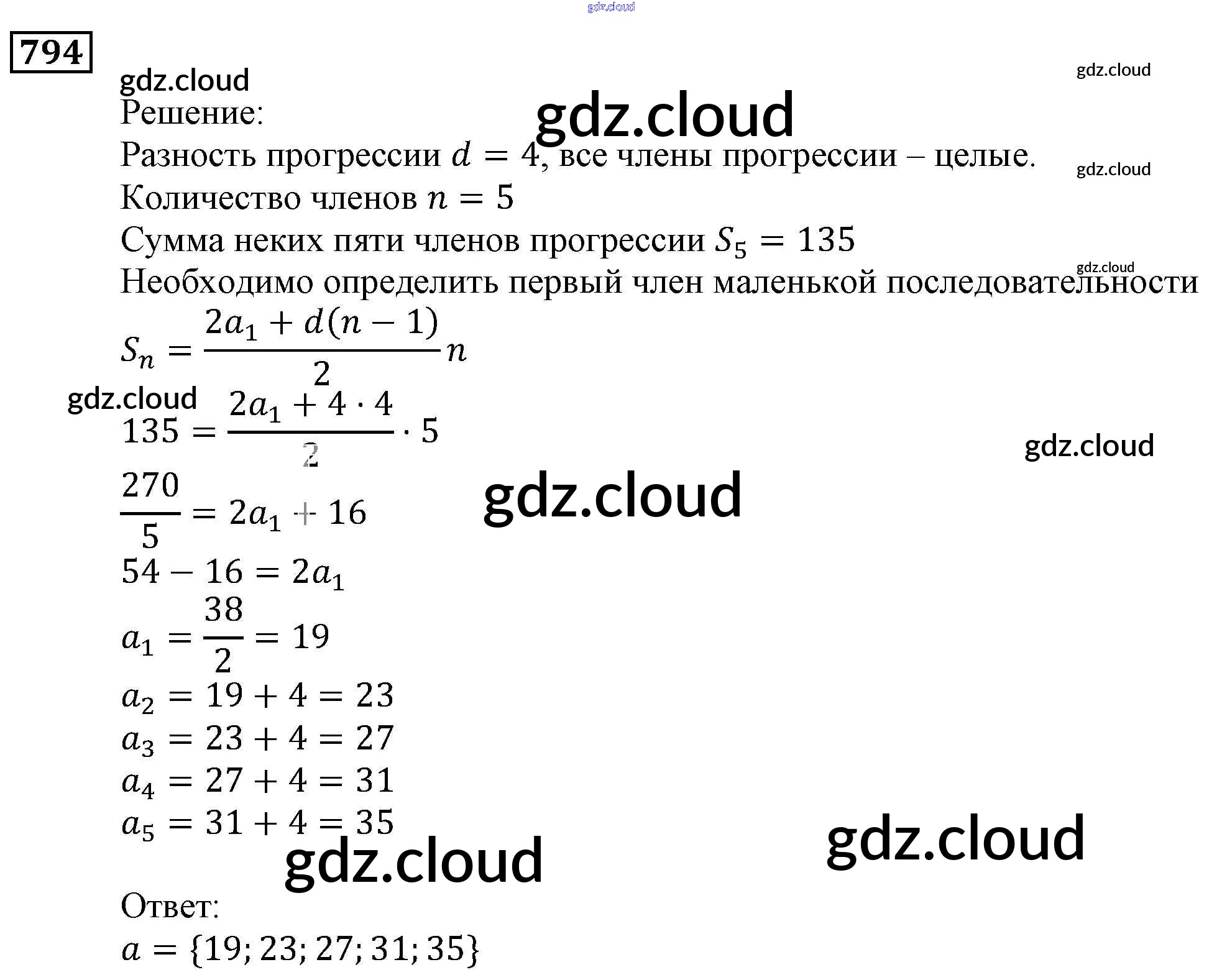 794

Решение:

Разность прогрессии $d = 4$, все члены прогрессии – целые.

Количество членов $n = 5$

Сумма неких пяти членов прогрессии $S_5 = 135$

Необходимо определить первый член маленькой последовательности

$S_n = \frac{2a_1 + d(n-1)}{2} n$

$135 = \frac{2a_1 + 4 \cdot 4}{2} \cdot 5$

$\frac{270}{5} = 2a_1 + 16$

$54 - 16 = 2a_1$

$a_1 = \frac{38}{2} = 19$

$a_2 = 19 + 4 = 23$

$a_3 = 23 + 4 = 27$

$a_4 = 27 + 4 = 31$

$a_5 = 31 + 4 = 35$

Ответ:

$a = \{19; 23; 27; 31; 35\}$

gdz.cloud